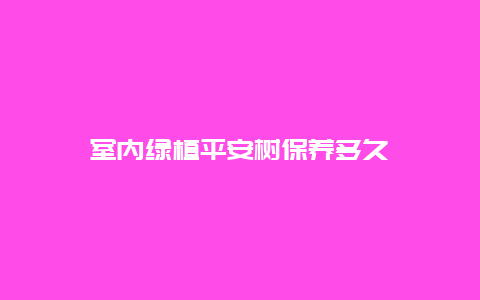 室内绿植平安树保养多久